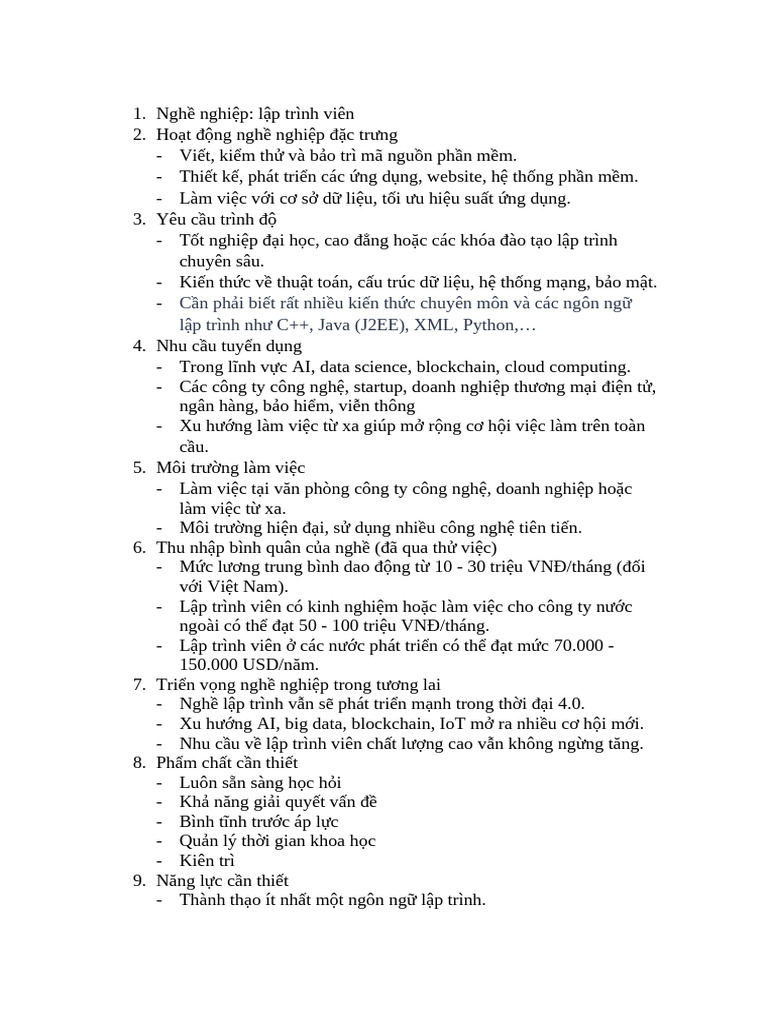 1. Nghề nghiệp: lập trình viên
2. Hoạt động nghề nghiệp đặc trưng
- Viết, kiểm thử và bảo trì mã nguồn phần mềm.
- Thiết kế, phát triển các ứng dụng, website, hệ thống phần mềm.
- Làm việc với cơ sở dữ liệu, tối ưu hiệu suất ứng dụng.
3. Yêu cầu trình độ
- Tốt nghiệp đại học, cao đẳng hoặc các khóa đào tạo lập trình chuyên sâu.
- Kiến thức về thuật toán, cấu trúc dữ liệu, hệ thống mạng, bảo mật.
- Cần phải biết rất nhiều kiến thức chuyên môn và các ngôn ngữ lập trình như C++, Java (J2EE), XML, Python,…
4. Nhu cầu tuyển dụng
- Trong lĩnh vực AI, data science, blockchain, cloud computing.
- Các công ty công nghệ, startup, doanh nghiệp thương mại điện tử, ngân hàng, bảo hiểm, viễn thông
- Xu hướng làm việc từ xa giúp mở rộng cơ hội việc làm trên toàn cầu.
5. Môi trường làm việc
- Làm việc tại văn phòng công ty công nghệ, doanh nghiệp hoặc làm việc từ xa.
- Môi trường hiện đại, sử dụng nhiều công nghệ tiên tiến.
6. Thu nhập bình quân của nghề (đã qua thử việc)
- Mức lương trung bình dao động từ 10 - 30 triệu VNĐ/tháng (đối với Việt Nam).
- Lập trình viên có kinh nghiệm hoặc làm việc cho công ty nước ngoài có thể đạt 50 - 100 triệu VNĐ/tháng.
- Lập trình viên ở các nước phát triển có thể đạt mức 70.000 - 150.000 USD/năm.
7. Triển vọng nghề nghiệp trong tương lai
- Nghề lập trình vẫn sẽ phát triển mạnh trong thời đại 4.0.
- Xu hướng AI, big data, blockchain, IoT mở ra nhiều cơ hội mới.
- Nhu cầu về lập trình viên chất lượng cao vẫn không ngừng tăng.
8. Phẩm chất cần thiết
- Luôn sẵn sàng học hỏi
- Khả năng giải quyết vấn đề
- Bình tĩnh trước áp lực
- Quản lý thời gian khoa học
- Kiên trì
9. Năng lực cần thiết
- Thành thạo ít nhất một ngôn ngữ lập trình.